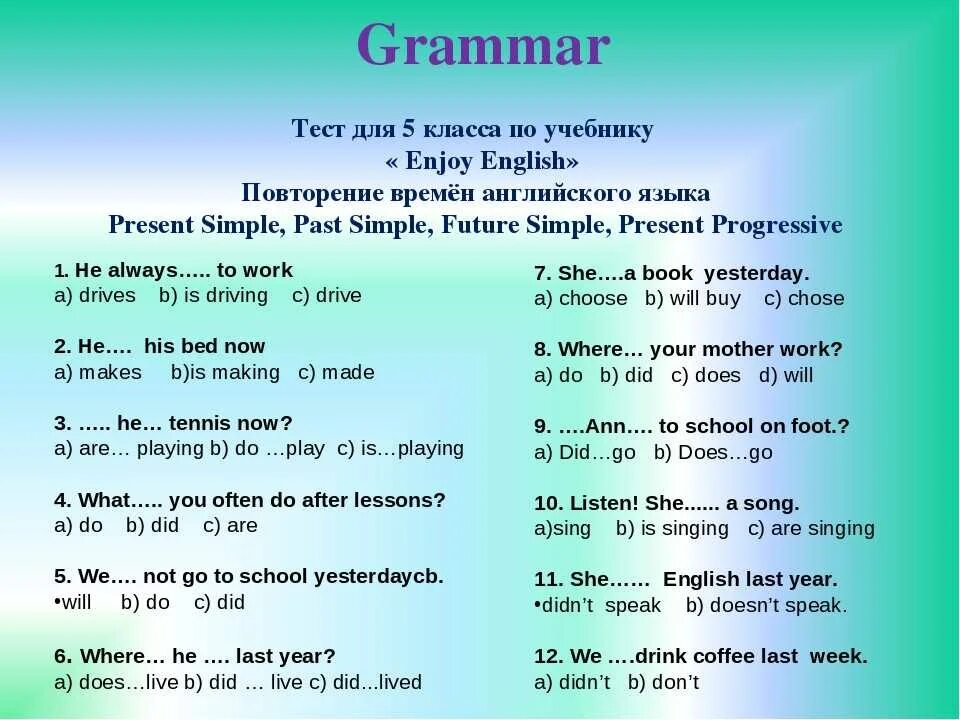 Grammar

Тест для 5 класса по учебнику « Enjoy English» Повторение времён английского языка Present Simple, Past Simple, Future Simple, Present Progressive

1. He always….. to work
a) drives b) is driving c) drive

2. He…. his bed now
a) makes b)is making c) made

3. ….. he… tennis now?
a) are… playing b) do …play c) is…playing

4. What….. you often do after lessons?
a) do b) did c) are

5. We…. not go to school yesterdaycb.
•will b) do c) did

6. Where… he …. last year?
a) does…live b) did … live c) did...lived

7. She….a book yesterday.
a) choose b) will buy c) chose

8. Where… your mother work?
a) do b) did c) does d) will

9. ….Ann…. to school on foot.?
a) Did…go b) Does…go

10. Listen! She...... a song.
a)sing b) is singing c) are singing

11. She…… English last year.
•didn't speak b) doesn't speak.

12. We ….drink coffee last week.
a) didn't b) don't